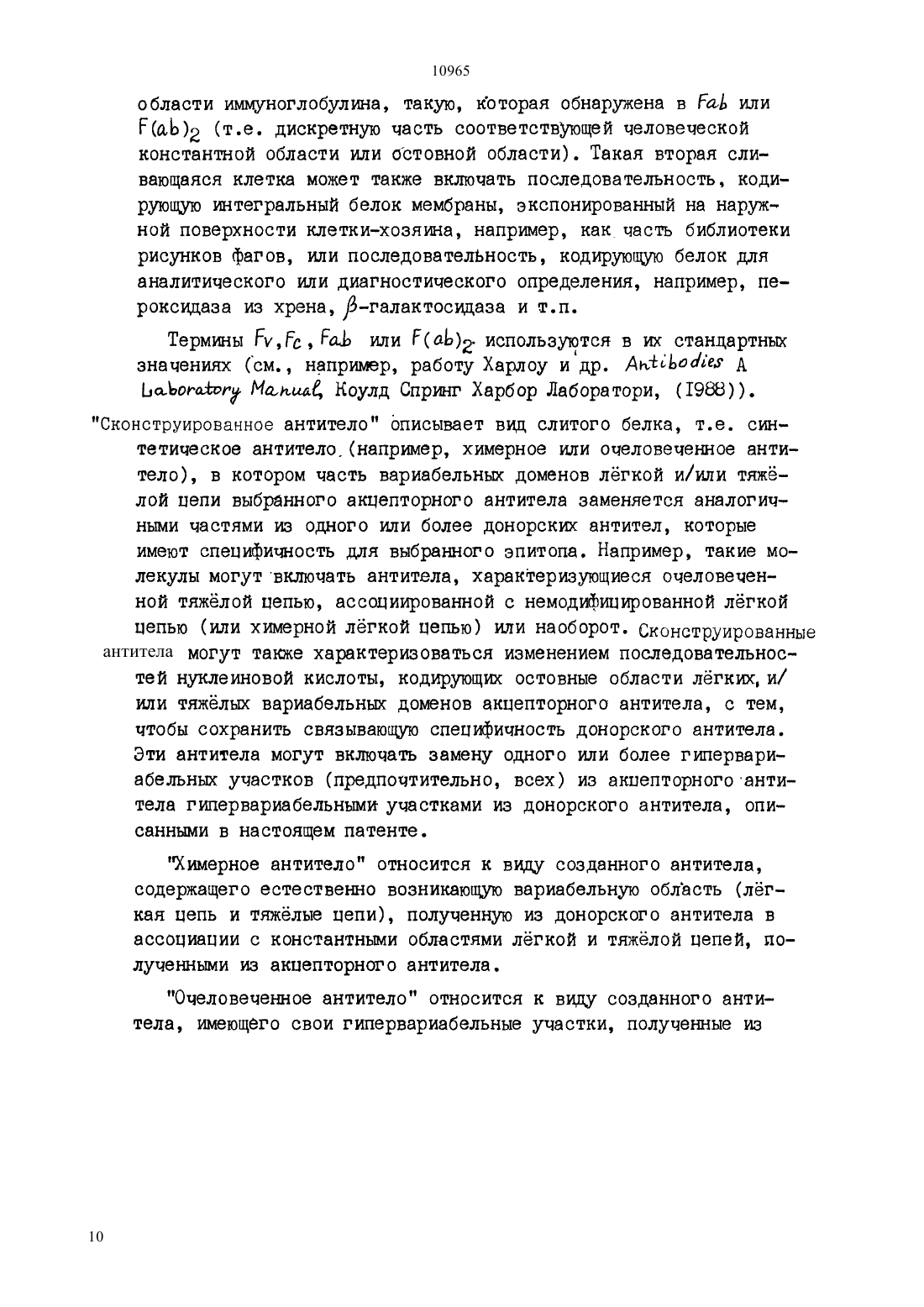 10965

области иммуноглобулина, такую, которая обнаружена в Fab или $F(ab)_2$ (т.е. дискретную часть соответствующей человеческой константной области или остовной области). Такая вторая сливающаяся клетка может также включать последовательность, кодирующую интегральный белок мембраны, экспонированный на наружной поверхности клетки-хозяина, например, как часть библиотеки рисунков фагов, или последовательность, кодирующую белок для аналитического или диагностического определения, например, пероксидаза из хрена, $\beta$-галактосидаза и т.п.

Термины Fv, Fc, Fab или $F(ab)_2$ используются в их стандартных значениях (см., например, работу Харлоу и др. Antibodies A Laboratory Manual, Коулд Спринг Харбор Лаборатори, (1988)).

"Сконструированное антитело" описывает вид слитого белка, т.е. синтетическое антитело (например, химерное или очеловеченное антитело), в котором часть вариабельных доменов лёгкой и/или тяжёлой цепи выбранного акцепторного антитела заменяется аналогичными частями из одного или более донорских антител, которые имеют специфичность для выбранного эпитопа. Например, такие молекулы могут включать антитела, характеризующиеся очеловеченной тяжёлой цепью, ассоциированной с немодифицированной лёгкой цепью (или химерной лёгкой цепью) или наоборот. Сконструированные антитела могут также характеризоваться изменением последовательностей нуклеиновой кислоты, кодирующих остовные области лёгких, и/или тяжёлых вариабельных доменов акцепторного антитела, с тем, чтобы сохранить связывающую специфичность донорского антитела. Эти антитела могут включать замену одного или более гипервариабельных участков (предпочтительно, всех) из акцепторного антитела гипервариабельными участками из донорского антитела, описанными в настоящем патенте.

"Химерное антитело" относится к виду созданного антитела, содержащего естественно возникающую вариабельную область (лёгкая цепь и тяжёлые цепи), полученную из донорского антитела в ассоциации с константными областями лёгкой и тяжёлой цепей, полученными из акцепторного антитела.

"Очеловеченное антитело" относится к виду созданного антитела, имеющего свои гипервариабельные участки, полученные из

10